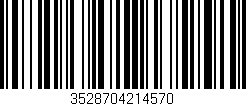 3528704214570